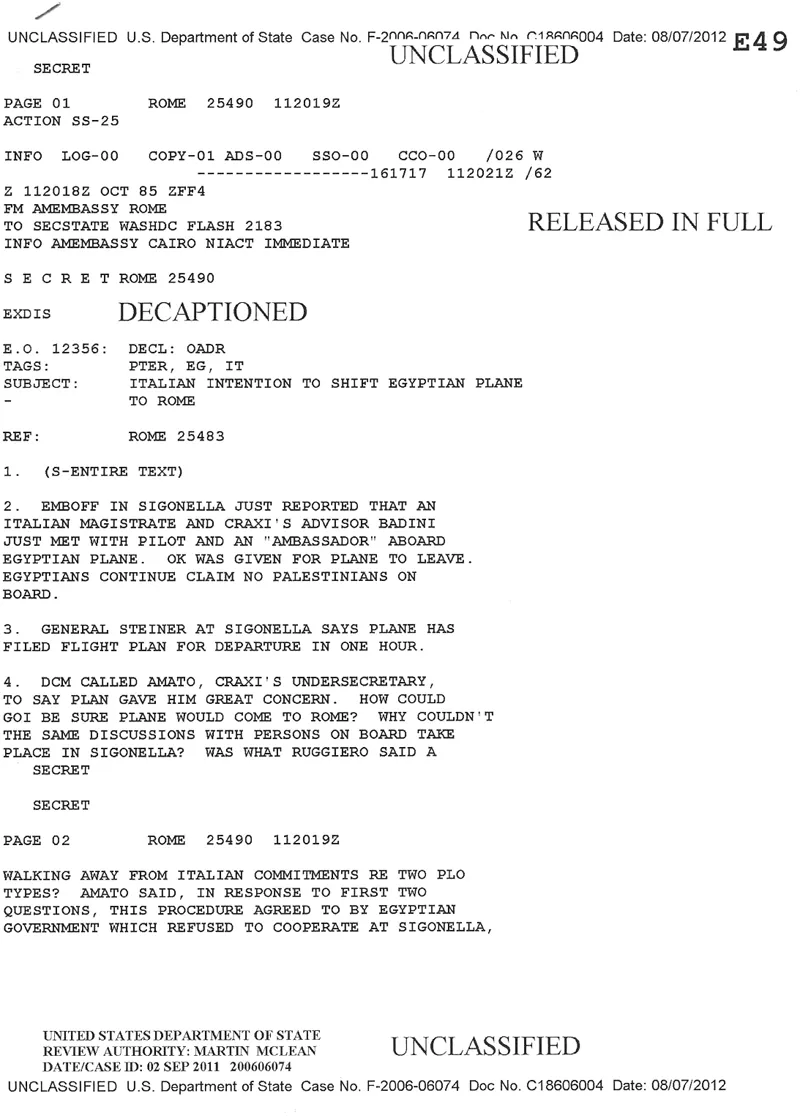 UNCLASSIFIED U.S. Department of State Case No. F-2006-06074 Doc No. C18606004 Date: 08/07/2012 E49
UNCLASSIFIED
SECRET

PAGE 01 ROME 25490 112019Z
ACTION SS-25

INFO LOG-00 COPY-01 ADS-00 SSO-00 CCO-00 /026 W
------------------161717 112021Z /62
Z 112018Z OCT 85 ZFF4
FM AMEMBASSY ROME
TO SECSTATE WASHDC FLASH 2183
INFO AMEMBASSY CAIRO NIACT IMMEDIATE

RELEASED IN FULL

S E C R E T ROME 25490

EXDIS DECAPTIONED

E.O. 12356: DECL: OADR
TAGS: PTER, EG, IT
SUBJECT: ITALIAN INTENTION TO SHIFT EGYPTIAN PLANE
- TO ROME

REF: ROME 25483

1. (S-ENTIRE TEXT)

2. EMBOFF IN SIGONELLA JUST REPORTED THAT AN ITALIAN MAGISTRATE AND CRAXI'S ADVISOR BADINI JUST MET WITH PILOT AND AN "AMBASSADOR" ABOARD EGYPTIAN PLANE. OK WAS GIVEN FOR PLANE TO LEAVE. EGYPTIANS CONTINUE CLAIM NO PALESTINIANS ON BOARD.

3. GENERAL STEINER AT SIGONELLA SAYS PLANE HAS FILED FLIGHT PLAN FOR DEPARTURE IN ONE HOUR.

4. DCM CALLED AMATO, CRAXI'S UNDERSECRETARY, TO SAY PLAN GAVE HIM GREAT CONCERN. HOW COULD GOI BE SURE PLANE WOULD COME TO ROME? WHY COULDN'T THE SAME DISCUSSIONS WITH PERSONS ON BOARD TAKE PLACE IN SIGONELLA? WAS WHAT RUGGIERO SAID A
SECRET

SECRET

PAGE 02 ROME 25490 112019Z

WALKING AWAY FROM ITALIAN COMMITMENTS RE TWO PLO TYPES? AMATO SAID, IN RESPONSE TO FIRST TWO QUESTIONS, THIS PROCEDURE AGREED TO BY EGYPTIAN GOVERNMENT WHICH REFUSED TO COOPERATE AT SIGONELLA,

UNITED STATES DEPARTMENT OF STATE
REVIEW AUTHORITY: MARTIN MCLEAN
DATE/CASE ID: 02 SEP 2011 200606074
UNCLASSIFIED
UNCLASSIFIED U.S. Department of State Case No. F-2006-06074 Doc No. C18606004 Date: 08/07/2012